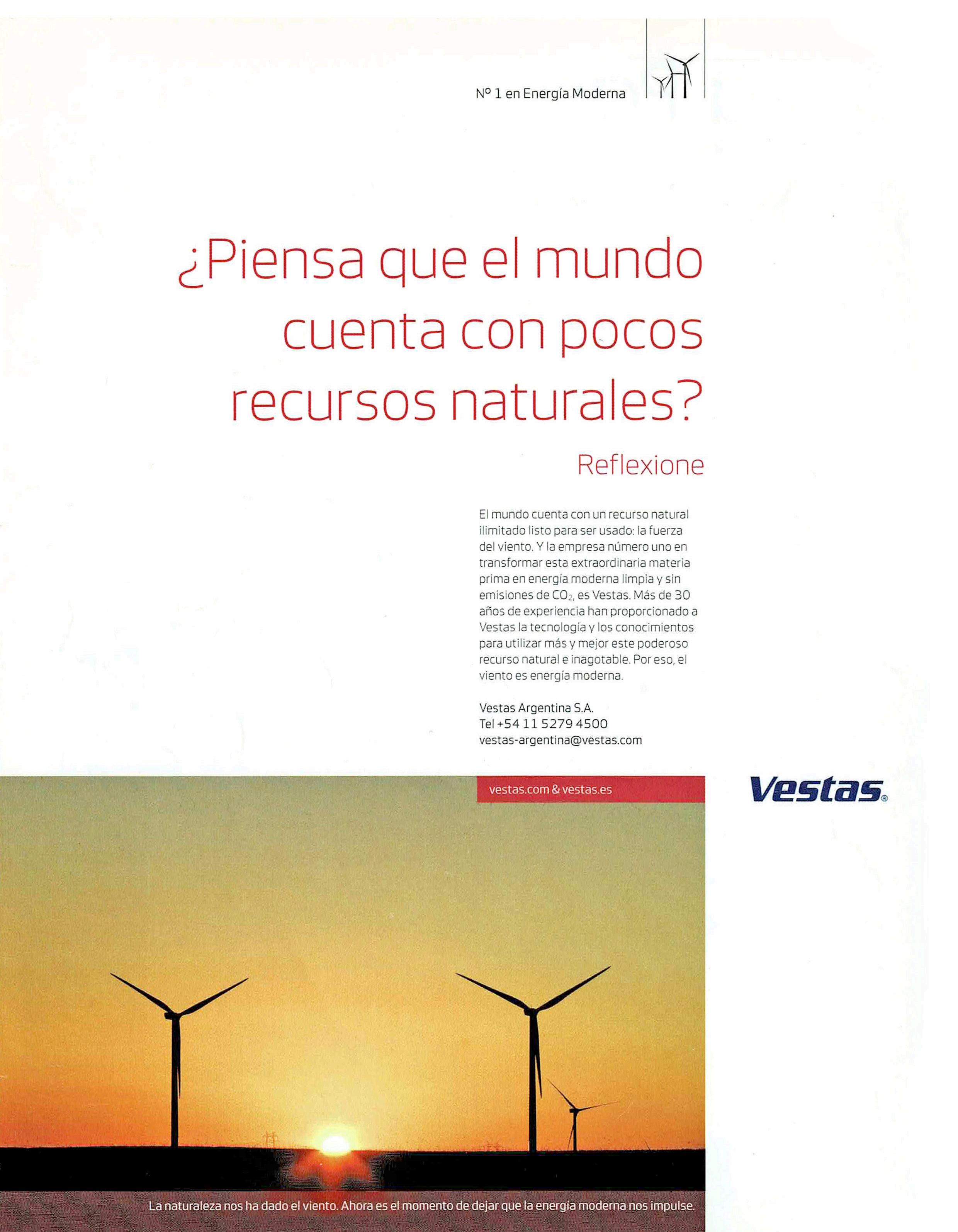 Nº 1 en Energía Moderna

¿Piensa que el mundo cuenta con pocos recursos naturales?

Reflexione

El mundo cuenta con un recurso natural ilimitado listo para ser usado: la fuerza del viento. Y la empresa número uno en transformar esta extraordinaria materia prima en energía moderna limpia y sin emisiones de $CO_2$, es Vestas. Más de 30 años de experiencia han proporcionado a Vestas la tecnología y los conocimientos para utilizar más y mejor este poderoso recurso natural e inagotable. Por eso, el viento es energía moderna.

Vestas Argentina S.A.
Tel +54 11 5279 4500
vestas-argentina@vestas.com

vestas.com & vestas.es

Vestas®

La naturaleza nos ha dado el viento. Ahora es el momento de dejar que la energía moderna nos impulse.